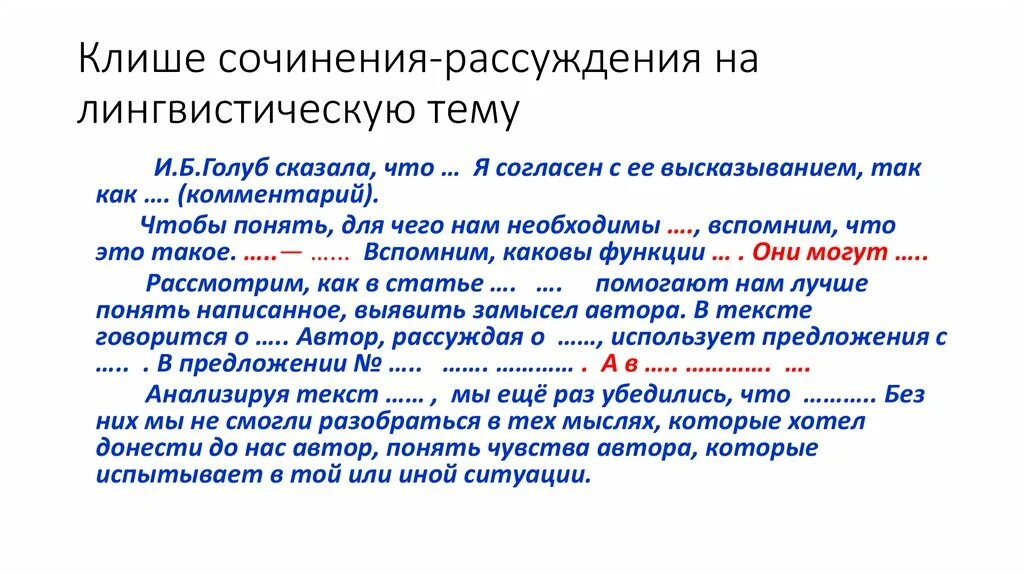 Клише сочинения-рассуждения на лингвистическую тему

И.Б.Голуб сказала, что … Я согласен с ее высказыванием, так как …. (комментарий).

Чтобы понять, для чего нам необходимы …., вспомним, что это такое. …..— …… Вспомним, каковы функции … . Они могут …..

Рассмотрим, как в статье …. …. помогают нам лучше понять написанное, выявить замысел автора. В тексте говорится о ….. Автор, рассуждая о ……, использует предложения с ….. . В предложении № ….. ……. ………… . А в ….. …………. ….

Анализируя текст …… , мы ещё раз убедились, что ……….. Без них мы не смогли разобраться в тех мыслях, которые хотел донести до нас автор, понять чувства автора, которые испытывает в той или иной ситуации.